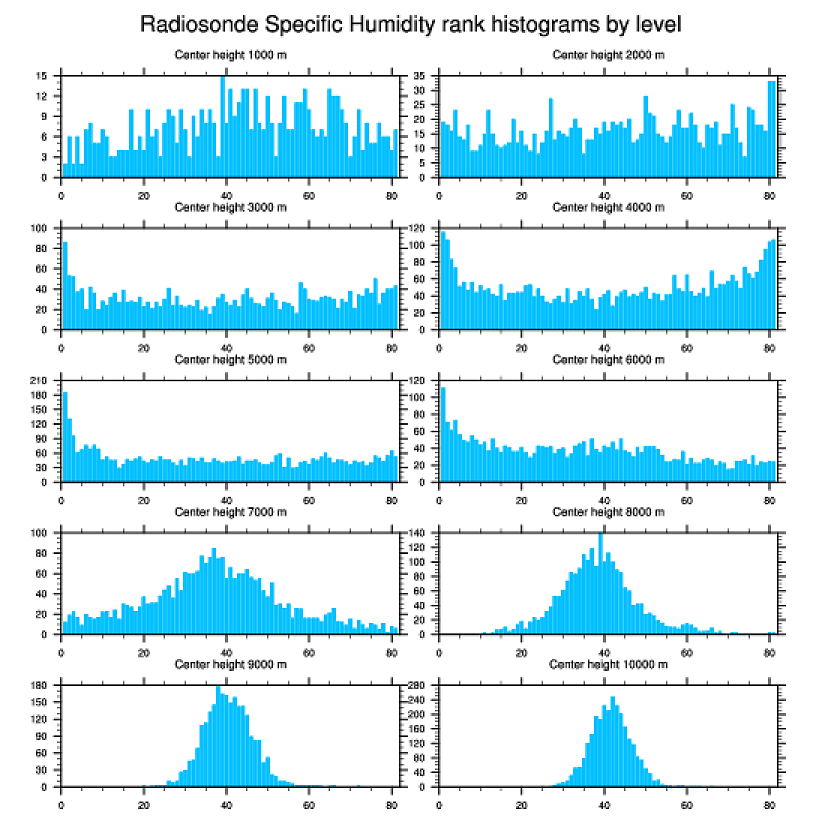 Radiosonde Specific Humidity rank histograms by level

Center height 1000 m
15
12
9
6
3
0
0 20 40 60 80

Center height 2000 m
35
30
25
20
15
10
5
0
0 20 40 60 80

Center height 3000 m
100
80
60
40
20
0
0 20 40 60 80

Center height 4000 m
120
100
80
60
40
20
0
0 20 40 60 80

Center height 5000 m
210
180
150
120
90
60
30
0
0 20 40 60 80

Center height 6000 m
120
100
80
60
40
20
0
0 20 40 60 80

Center height 7000 m
100
80
60
40
20
0
0 20 40 60 80

Center height 8000 m
140
120
100
80
60
40
20
0
0 20 40 60 80

Center height 9000 m
180
150
120
90
60
30
0
0 20 40 60 80

Center height 10000 m
280
240
200
160
120
80
40
0
0 20 40 60 80